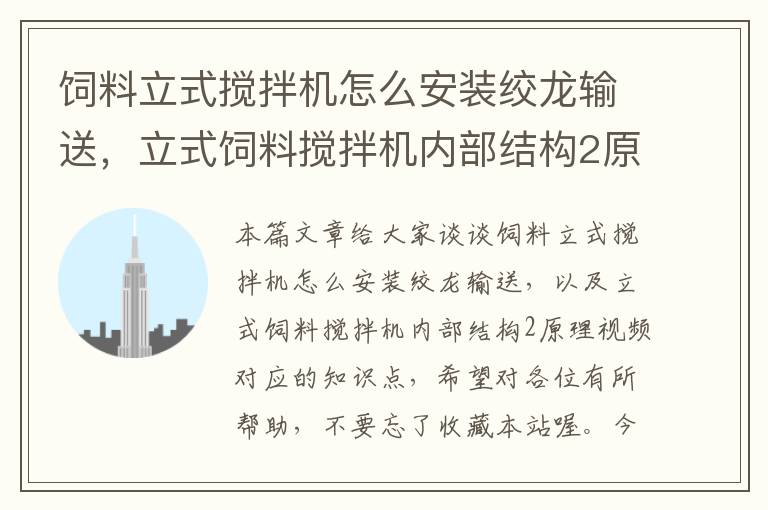 饲料立式搅拌机怎么安装绞龙输送，立式饲料搅拌机内部结构2原

本篇文章给大家谈谈饲料立式搅拌机怎么安装绞龙输送，以及立式饲料搅拌机内部结构2原理视频对应的知识点，希望对各位有所帮助，不要忘了收藏本站喔。今